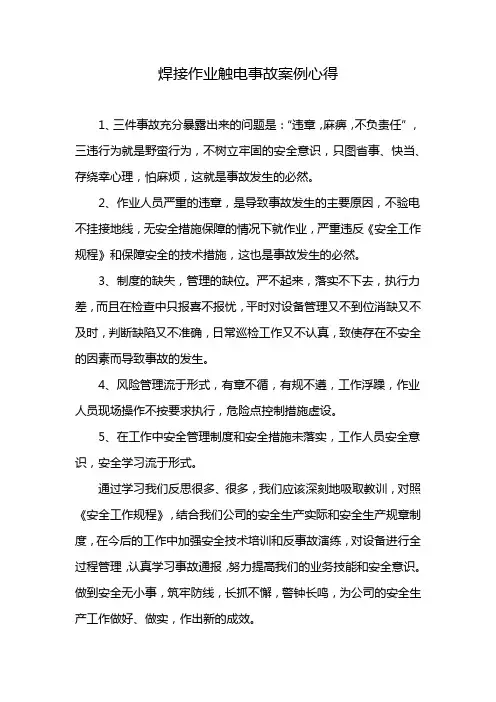 焊接作业触电事故案例心得

1、三件事故充分暴露出来的问题是："违章，麻痹，不负责任"，三违行为就是野蛮行为，不树立牢固的安全意识，只图省事、快当、存侥幸心理，怕麻烦，这就是事故发生的必然。

2、作业人员严重的违章，是导致事故发生的主要原因，不验电不挂接地线，无安全措施保障的情况下就作业，严重违反《安全工作规程》和保障安全的技术措施，这也是事故发生的必然。

3、制度的缺失，管理的缺位。严不起来，落实不下去，执行力差，而且在检查中只报喜不报忧，平时对设备管理又不到位消缺又不及时，判断缺陷又不准确，日常巡检工作又不认真，致使存在不安全的因素而导致事故的发生。

4、风险管理流于形式，有章不循，有规不遵，工作浮躁，作业人员现场操作不按要求执行，危险点控制措施虚设。

5、在工作中安全管理制度和安全措施未落实，工作人员安全意识，安全学习流于形式。

通过学习我们反思很多、很多，我们应该深刻地吸取教训，对照《安全工作规程》，结合我们公司的安全生产实际和安全生产规章制度，在今后的工作中加强安全技术培训和反事故演练，对设备进行全过程管理，认真学习事故通报，努力提高我们的业务技能和安全意识。做到安全无小事，筑牢防线，长抓不懈，警钟长鸣，为公司的安全生产工作做好、做实，作出新的成效。